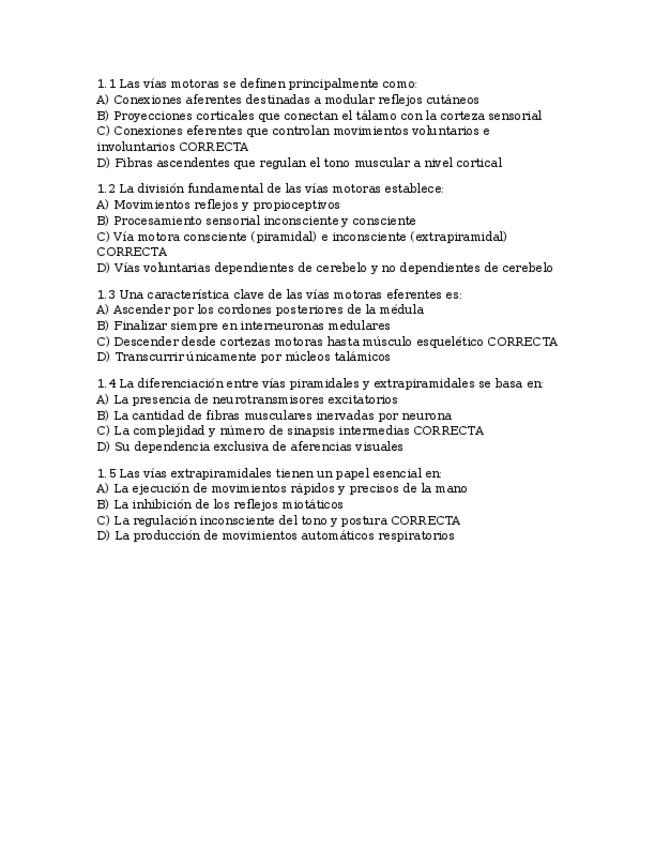 1.1 Las vías motoras se definen principalmente como:
A) Conexiones aferentes destinadas a modular reflejos cutáneos
B) Proyecciones corticales que conectan el tálamo con la corteza sensorial
C) Conexiones eferentes que controlan movimientos voluntarios e involuntarios CORRECTA
D) Fibras ascendentes que regulan el tono muscular a nivel cortical

1.2 La división fundamental de las vías motoras establece:
A) Movimientos reflejos y propioceptivos
B) Procesamiento sensorial inconsciente y consciente
C) Vía motora consciente (piramidal) e inconsciente (extrapiramidal) CORRECTA
D) Vías voluntarias dependientes de cerebelo y no dependientes de cerebelo

1.3 Una característica clave de las vías motoras eferentes es:
A) Ascender por los cordones posteriores de la médula
B) Finalizar siempre en interneuronas medulares
C) Descender desde cortezas motoras hasta músculo esquelético CORRECTA
D) Transcurrir únicamente por núcleos talámicos

1.4 La diferenciación entre vías piramidales y extrapiramidales se basa en:
A) La presencia de neurotransmisores excitatorios
B) La cantidad de fibras musculares inervadas por neurona
C) La complejidad y número de sinapsis intermedias CORRECTA
D) Su dependencia exclusiva de aferencias visuales

1.5 Las vías extrapiramidales tienen un papel esencial en:
A) La ejecución de movimientos rápidos y precisos de la mano
B) La inhibición de los reflejos miotáticos
C) La regulación inconsciente del tono y postura CORRECTA
D) La producción de movimientos automáticos respiratorios